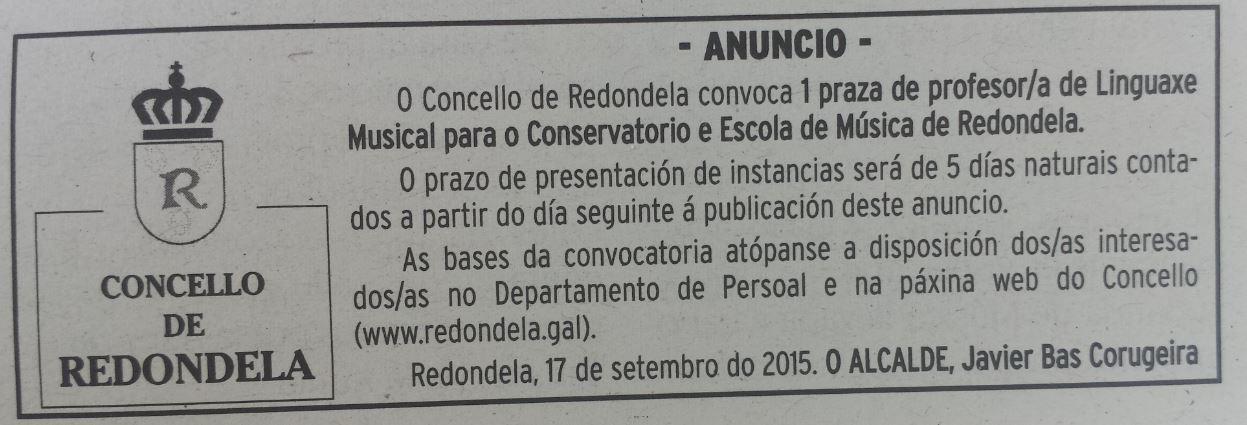 R

CONCELLO
DE
REDONDELA

- ANUNCIO -

O Concello de Redondela convoca 1 praza de profesor/a de Linguaxe Musical para o Conservatorio e Escola de Música de Redondela.

O prazo de presentación de instancias será de 5 días naturais contados a partir do día seguinte á publicación deste anuncio.

As bases da convocatoria atópanse a disposición dos/as interesados/as no Departamento de Persoal e na páxina web do Concello (www.redondela.gal).

Redondela, 17 de setembro do 2015. O ALCALDE, Javier Bas Corugeira